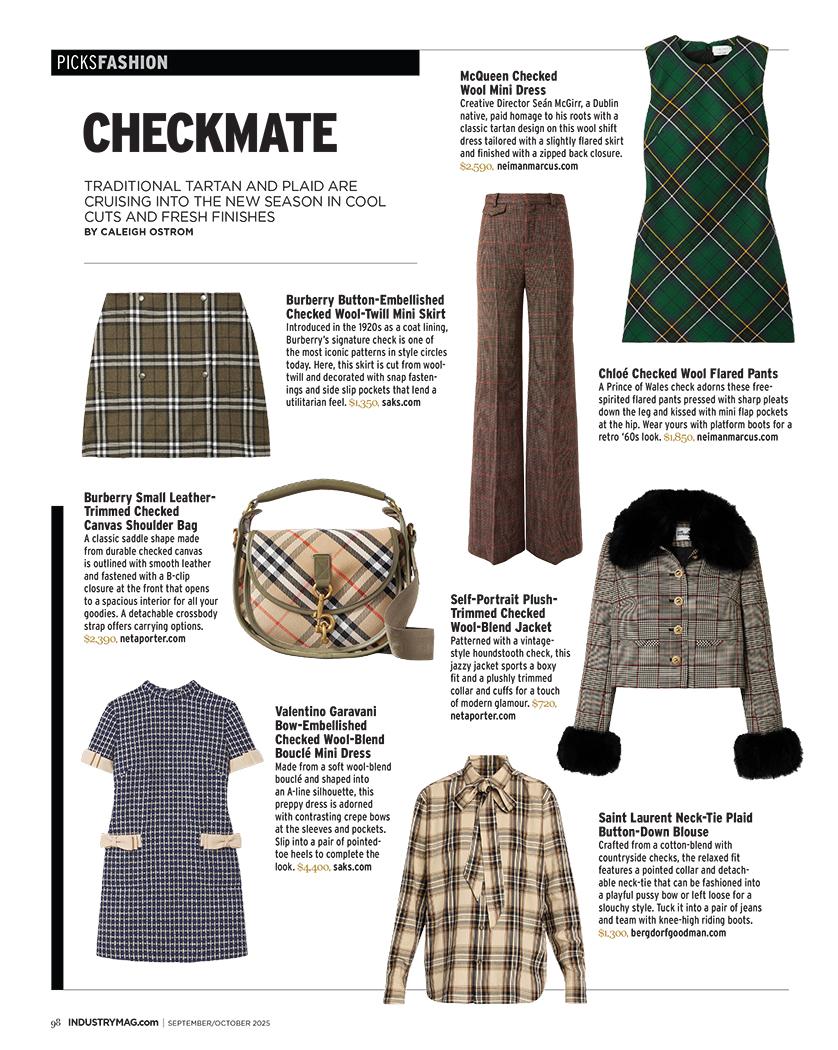 PICKSFASHION

CHECKMATE

TRADITIONAL TARTAN AND PLAID ARE CRUISING INTO THE NEW SEASON IN COOL CUTS AND FRESH FINISHES
BY CALEIGH OSTROM

McQueen Checked Wool Mini Dress
Creative Director Seán McGirr, a Dublin native, paid homage to his roots with a classic tartan design on this wool shift dress tailored with a slightly flared skirt and finished with a zipped back closure. $2,590, neimanmarcus.com

Burberry Button-Embellished Checked Wool-Twill Mini Skirt
Introduced in the 1920s as a coat lining, Burberry's signature check is one of the most iconic patterns in style circles today. Here, this skirt is cut from wool-twill and decorated with snap fastenings and side slip pockets that lend a utilitarian feel. $1,350, saks.com

Chloé Checked Wool Flared Pants
A Prince of Wales check adorns these free-spirited flared pants pressed with sharp pleats down the leg and kissed with mini flap pockets at the hip. Wear yours with platform boots for a retro '60s look. $1,850, neimanmarcus.com

Burberry Small Leather-Trimmed Checked Canvas Shoulder Bag
A classic saddle shape made from durable checked canvas is outlined with smooth leather and fastened with a B-clip closure at the front that opens to a spacious interior for all your goodies. A detachable crossbody strap offers carrying options. $2,390, netaporter.com

Self-Portrait Plush-Trimmed Checked Wool-Blend Jacket
Patterned with a vintage-style houndstooth check, this jazzy jacket sports a boxy fit and a plushly trimmed collar and cuffs for a touch of modern glamour. $720, netaporter.com

Valentino Garavani Bow-Embellished Checked Wool-Blend Bouclé Mini Dress
Made from a soft wool-blend bouclé and shaped into an A-line silhouette, this preppy dress is adorned with contrasting crepe bows at the sleeves and pockets. Slip into a pair of pointed-toe heels to complete the look. $4,400, saks.com

Saint Laurent Neck-Tie Plaid Button-Down Blouse
Crafted from a cotton-blend with countryside checks, the relaxed fit features a pointed collar and detachable neck-tie that can be fashioned into a playful pussy bow or left loose for a slouchy style. Tuck it into a pair of jeans and team with knee-high riding boots. $1,300, bergdorfgoodman.com

98 INDUSTRYMAG.com | SEPTEMBER/OCTOBER 2025